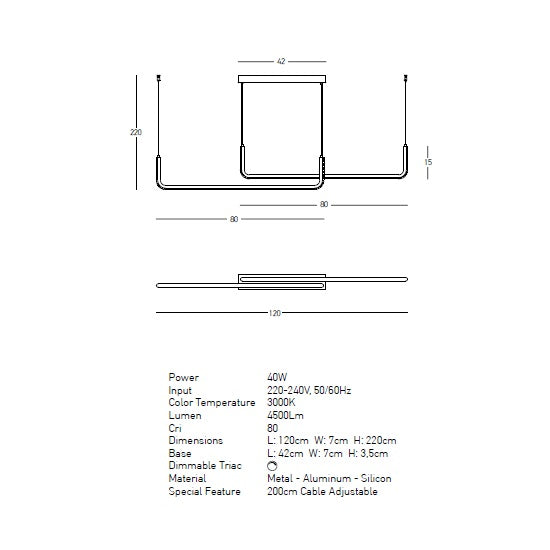 42

220

15

80

80

120

| | |
|---|---|
| Power | 40W |
| Input | 220-240V, 50/60Hz |
| Color Temperature | 3000K |
| Lumen | 4500Lm |
| Cri | 80 |
| Dimensions | L: 120cm W: 7cm H: 220cm |
| Base | L: 42cm W: 7cm H: 3,5cm |
| Dimmable Triac | |
| Material | Metal - Aluminum - Silicon |
| Special Feature | 200cm Cable Adjustable |